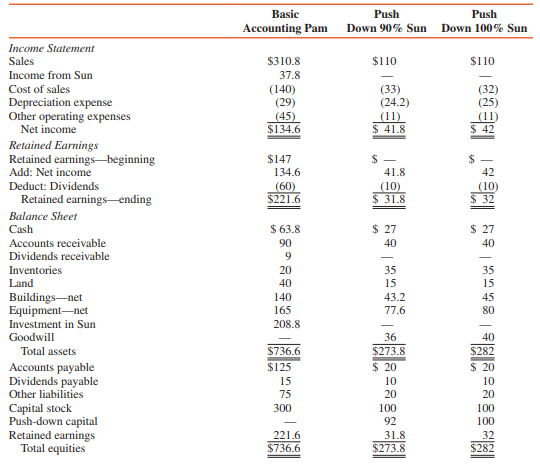 |  | Basic Accounting Pam | Push Down 90% Sun | Push Down 100% Sun |
|---|---|---|---|
| *Income Statement* |  |  |  |
| Sales | \$310.8 | \$110 | \$110 |
| Income from Sun | 37.8 | — | — |
| Cost of sales | (140) | (33) | (32) |
| Depreciation expense | (29) | (24.2) | (25) |
| Other operating expenses | (45) | (11) | (11) |
| Net income | \$134.6 | \$ 41.8 | \$ 42 |
| *Retained Earnings* |  |  |  |
| Retained earnings—beginning | \$147 | \$ — | \$ — |
| Add: Net income | 134.6 | 41.8 | 42 |
| Deduct: Dividends | (60) | (10) | (10) |
| Retained earnings—ending | \$221.6 | \$ 31.8 | \$ 32 |
| *Balance Sheet* |  |  |  |
| Cash | \$ 63.8 | \$ 27 | \$ 27 |
| Accounts receivable | 90 | 40 | 40 |
| Dividends receivable | 9 | — | — |
| Inventories | 20 | 35 | 35 |
| Land | 40 | 15 | 15 |
| Buildings—net | 140 | 43.2 | 45 |
| Equipment—net | 165 | 77.6 | 80 |
| Investment in Sun | 208.8 | — | — |
| Goodwill | — | 36 | 40 |
| Total assets | \$736.6 | \$273.8 | \$282 |
| Accounts payable | \$125 | \$ 20 | \$ 20 |
| Dividends payable | 15 | 10 | 10 |
| Other liabilities | 75 | 20 | 20 |
| Capital stock | 300 | 100 | 100 |
| Push-down capital | — | 92 | 100 |
| Retained earnings | 221.6 | 31.8 | 32 |
| Total equities | \$736.6 | \$273.8 | \$282 |